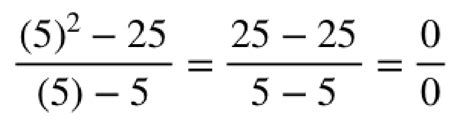 $\frac{(5)^2 - 25}{(5) - 5} = \frac{25 - 25}{5 - 5} = \frac{0}{0}$